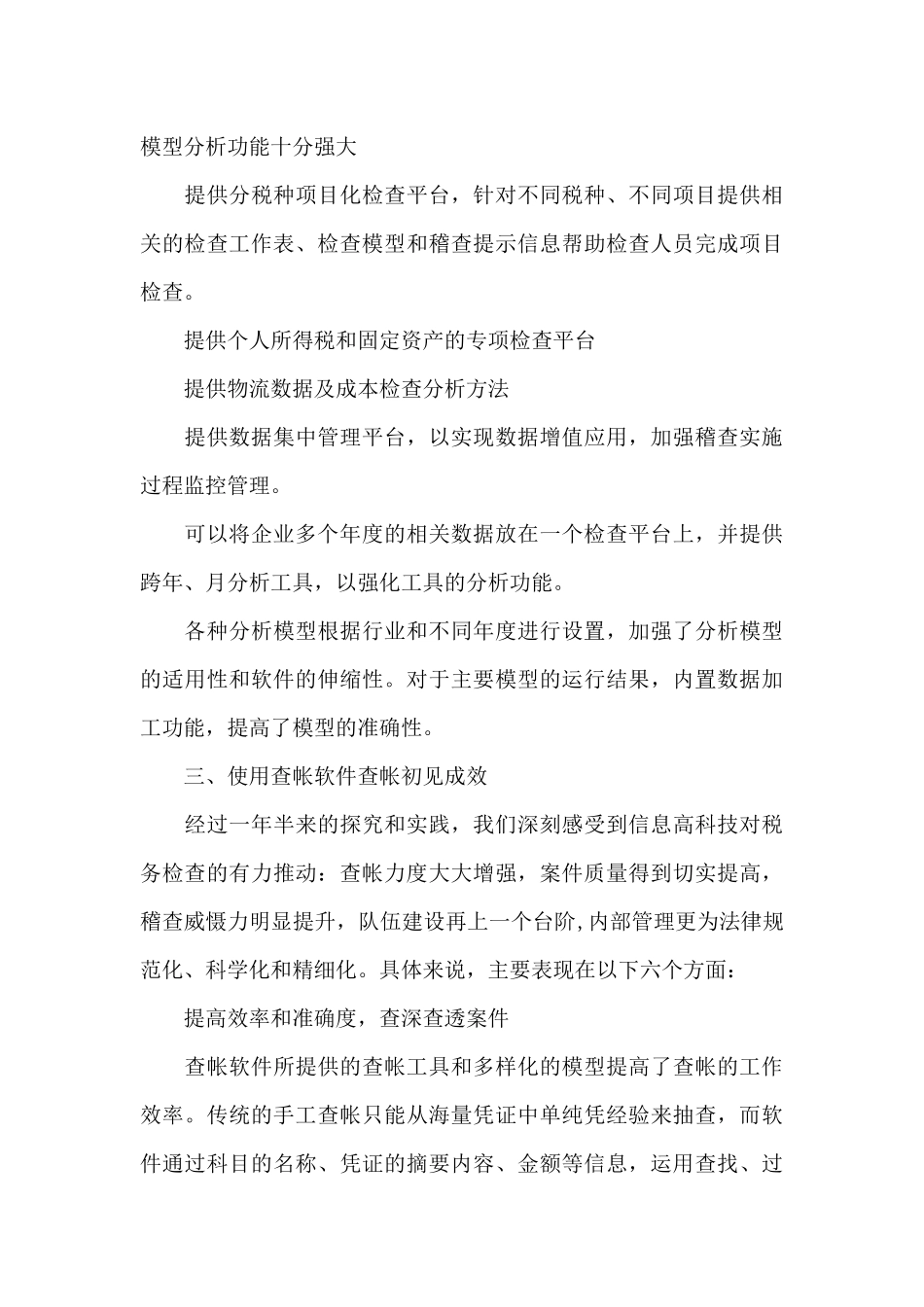 模型分析功能十分强大

提供分税种项目化检查平台，针对不同税种、不同项目提供相关的检查工作表、检查模型和稽查提示信息帮助检查人员完成项目检查。

提供个人所得税和固定资产的专项检查平台

提供物流数据及成本检查分析方法

提供数据集中管理平台，以实现数据增值应用，加强稽查实施过程监控管理。

可以将企业多个年度的相关数据放在一个检查平台上，并提供跨年、月分析工具，以强化工具的分析功能。

各种分析模型根据行业和不同年度进行设置，加强了分析模型的适用性和软件的伸缩性。对于主要模型的运行结果，内置数据加工功能，提高了模型的准确性。

三、使用查帐软件查帐初见成效

经过一年半来的探究和实践，我们深刻感受到信息高科技对税务检查的有力推动：查帐力度大大增强，案件质量得到切实提高，稽查威慑力明显提升，队伍建设再上一个台阶,内部管理更为法律规范化、科学化和精细化。具体来说，主要表现在以下六个方面：

提高效率和准确度，查深查透案件

查帐软件所提供的查帐工具和多样化的模型提高了查帐的工作效率。传统的手工查帐只能从海量凭证中单纯凭经验来抽查，而软件通过科目的名称、凭证的摘要内容、金额等信息，运用查找、过